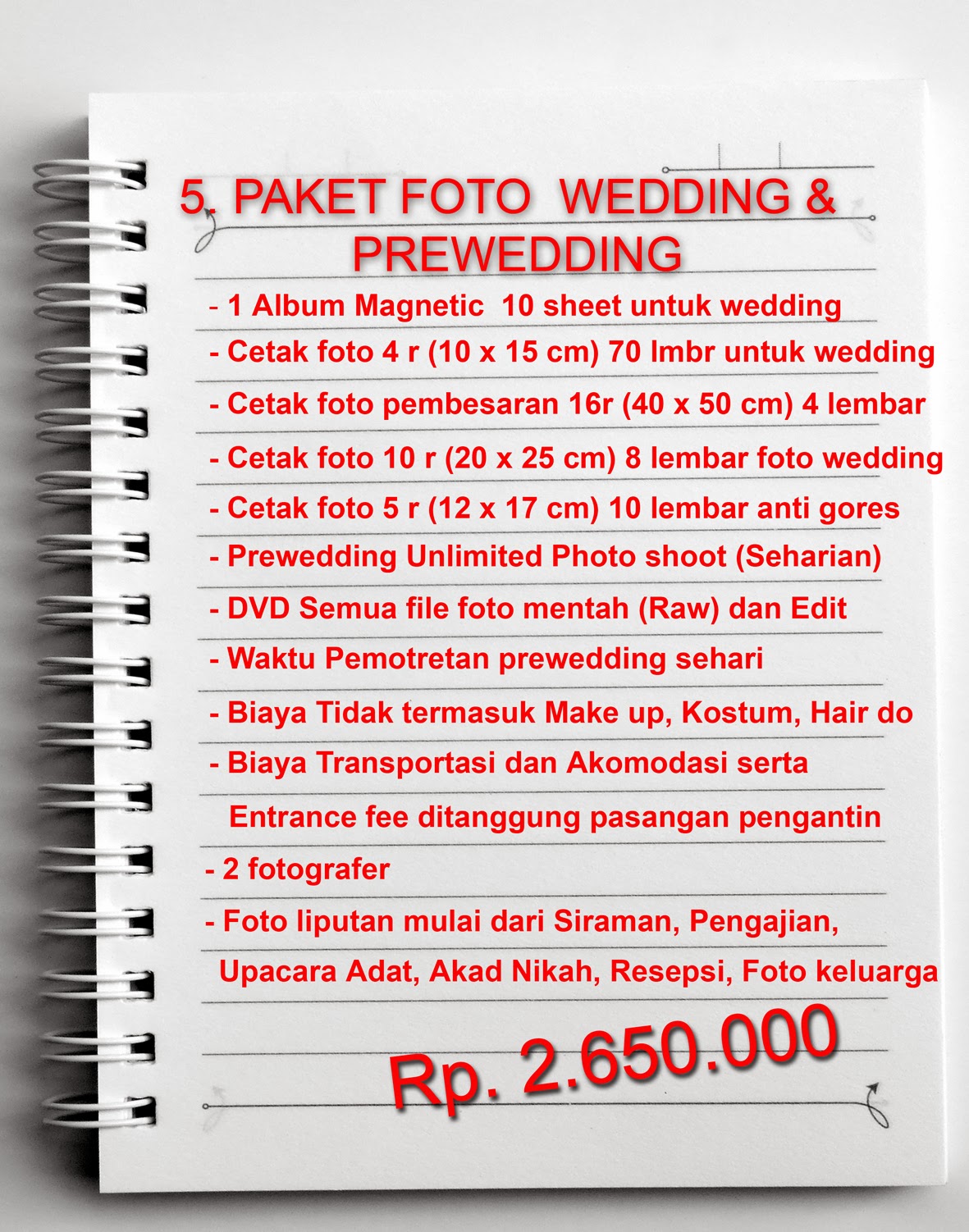 5. PAKET FOTO WEDDING & PREWEDDING

- 1 Album Magnetic 10 sheet untuk wedding
- Cetak foto 4 r (10 x 15 cm) 70 lmbr untuk wedding
- Cetak foto pembesaran 16r (40 x 50 cm) 4 lembar
- Cetak foto 10 r (20 x 25 cm) 8 lembar foto wedding
- Cetak foto 5 r (12 x 17 cm) 10 lembar anti gores
- Prewedding Unlimited Photo shoot (Seharian)
- DVD Semua file foto mentah (Raw) dan Edit
- Waktu Pemotretan prewedding sehari
- Biaya Tidak termasuk Make up, Kostum, Hair do
- Biaya Transportasi dan Akomodasi serta Entrance fee ditanggung pasangan pengantin
- 2 fotografer
- Foto liputan mulai dari Siraman, Pengajian, Upacara Adat, Akad Nikah, Resepsi, Foto keluarga

Rp. 2.650.000